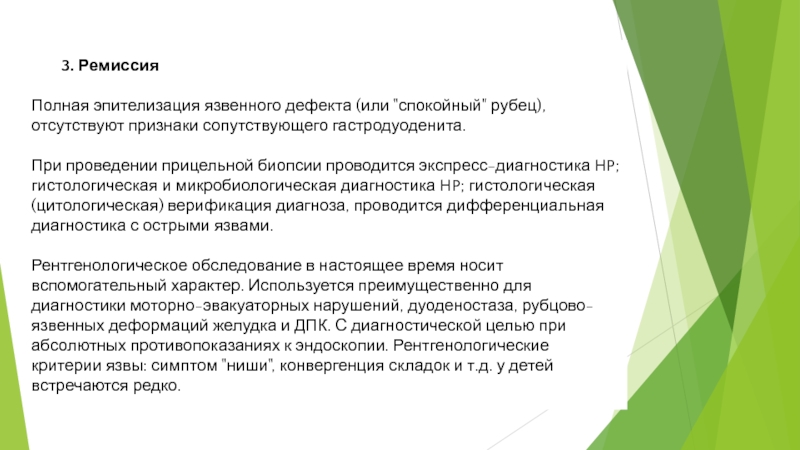 3. Ремиссия

Полная эпителизация язвенного дефекта (или "спокойный" рубец), отсутствуют признаки сопутствующего гастродуоденита.

При проведении прицельной биопсии проводится экспресс-диагностика HP; гистологическая и микробиологическая диагностика HP; гистологическая (цитологическая) верификация диагноза, проводится дифференциальная диагностика с острыми язвами.

Рентгенологическое обследование в настоящее время носит вспомогательный характер. Используется преимущественно для диагностики моторно-эвакуаторных нарушений, дуоденостаза, рубцово-язвенных деформаций желудка и ДПК. С диагностической целью при абсолютных противопоказаниях к эндоскопии. Рентгенологические критерии язвы: симптом "ниши", конвергенция складок и т.д. у детей встречаются редко.